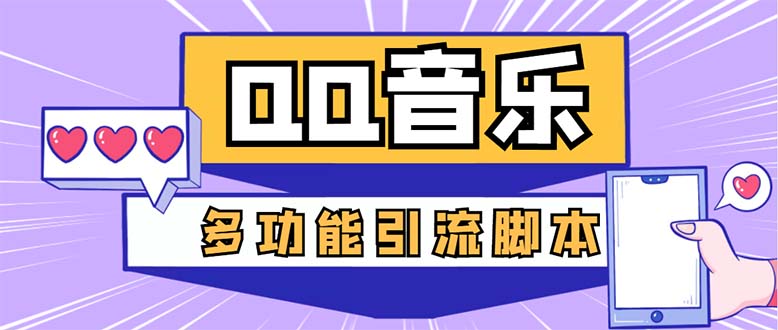 QQ音乐

多功能引流脚本